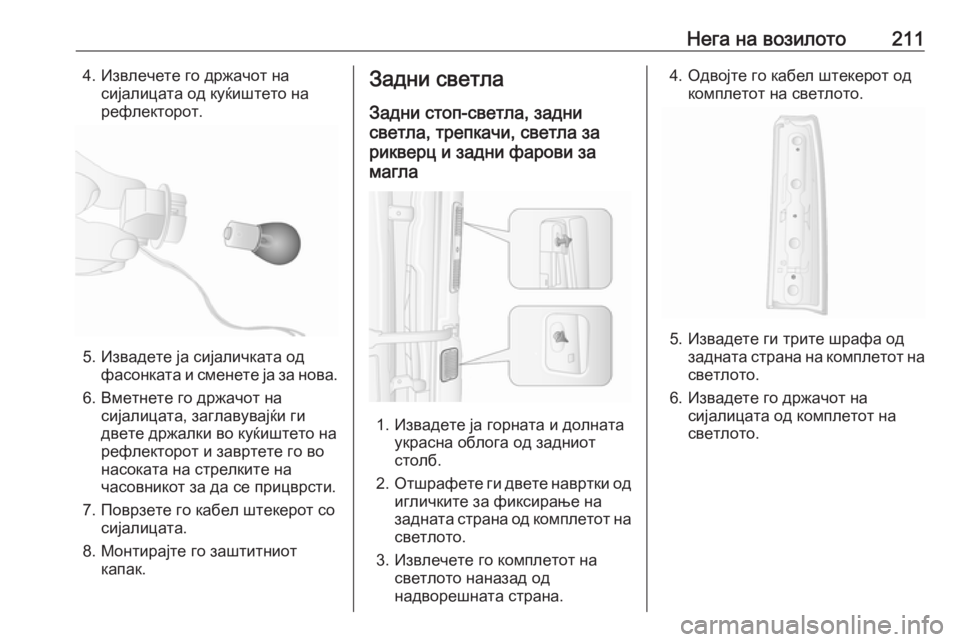 Нега на возилото 211

4. Извлечете го држачот на сијалицата од куќиштето на рефлекторот.

5. Извадете ја сијаличката од фасонката и сменете ја за нова.

6. Вметнете го држачот на сијалицата, заглавувајќи ги двете држалки во куќиштето на рефлекторот и завртете го во насоката на стрелките на часовникот за да се прицврсти.

7. Поврзете го кабел штекерот со сијалицата.

8. Монтирајте го заштитниот капак.

Задни светла

Задни стоп-светла, задни светла, трепкачи, светла за рикверц и задни фарови за магла

1. Извадете ја горната и долната украсна облога од задниот столб.

2. Отшрафете ги двете навртки од игличките за фиксирање на задната страна од комплетот на светлото.

3. Извлечете го комплетот на светлото наназад од надворешната страна.

4. Одвојте го кабел штекерот од комплетот на светлото.

5. Извадете ги трите шрафа од задната страна на комплетот на светлото.

6. Извадете го држачот на сијалицата од комплетот на светлото.

carmanualsonline.info